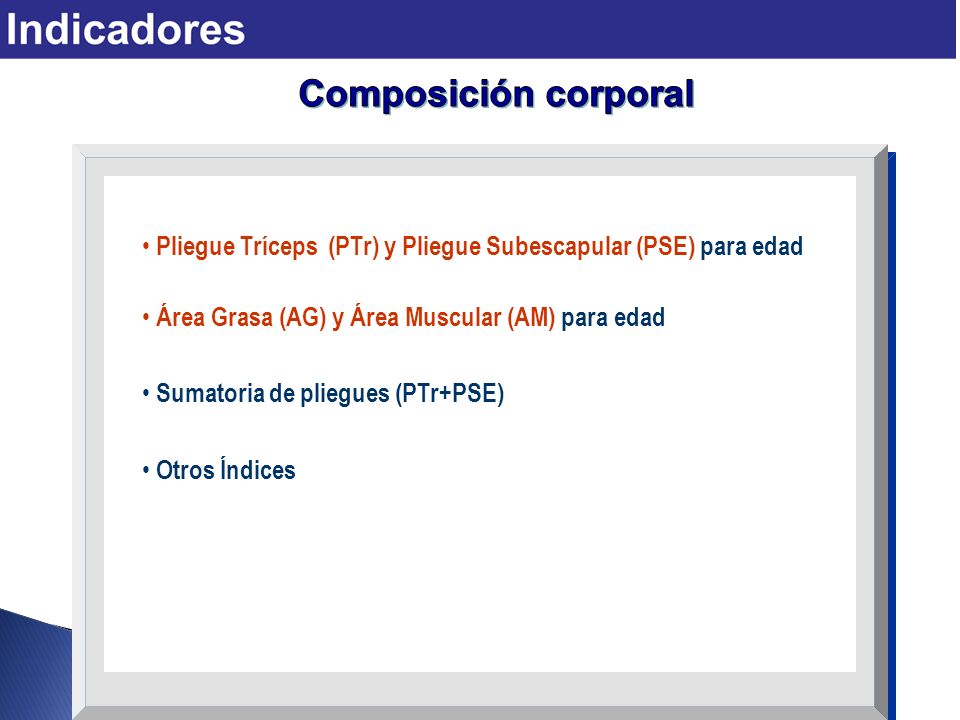 Indicadores

Composición corporal

• Pliegue Tríceps (PTr) y Pliegue Subescapular (PSE) para edad

• Área Grasa (AG) y Área Muscular (AM) para edad

• Sumatoria de pliegues (PTr+PSE)

• Otros Índices